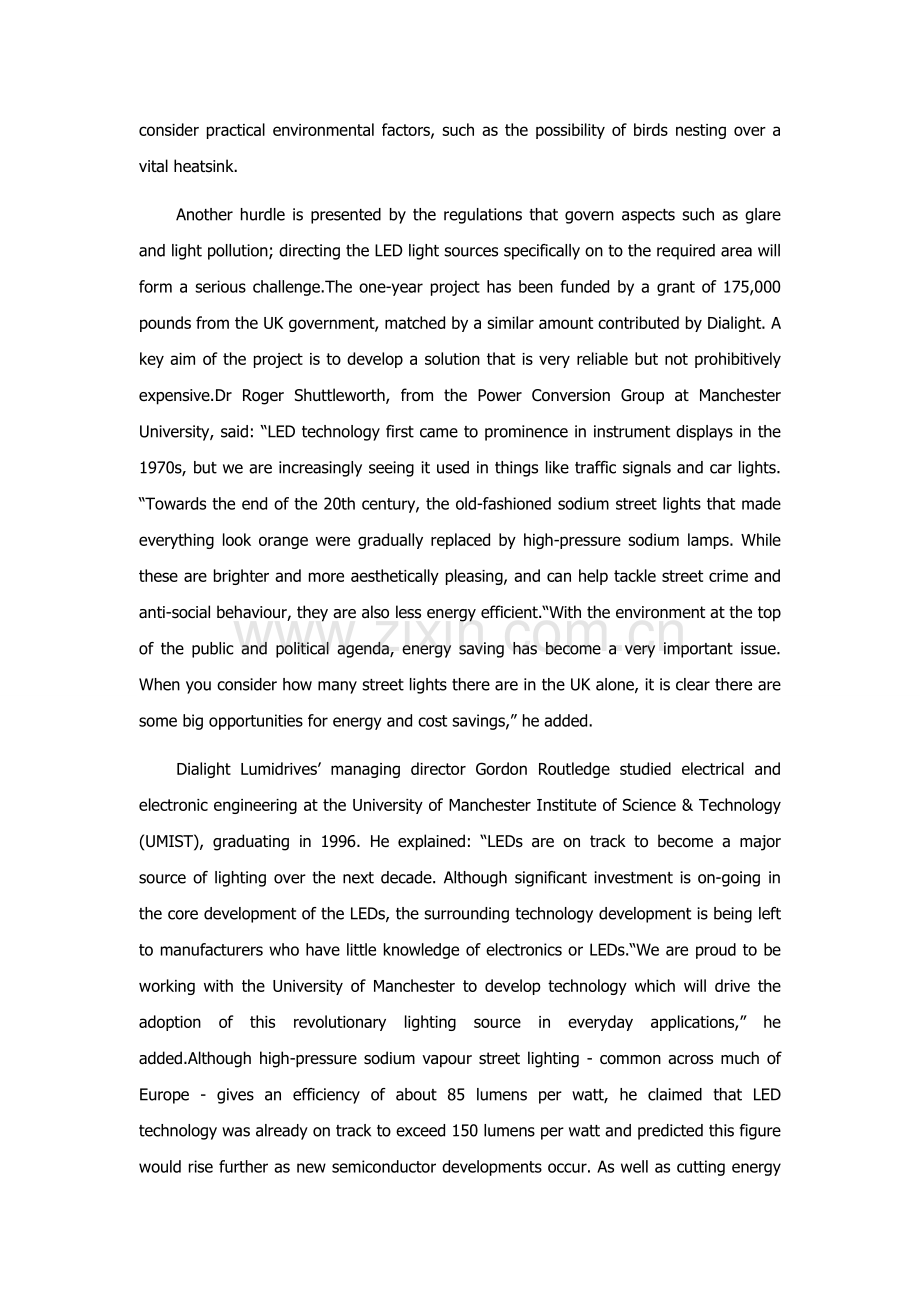 consider practical environmental factors, such as the possibility of birds nesting over a vital heatsink.

Another hurdle is presented by the regulations that govern aspects such as glare and light pollution; directing the LED light sources specifically on to the required area will form a serious challenge.The one-year project has been funded by a grant of 175,000 pounds from the UK government, matched by a similar amount contributed by Dialight. A key aim of the project is to develop a solution that is very reliable but not prohibitively expensive.Dr Roger Shuttleworth, from the Power Conversion Group at Manchester University, said: "LED technology first came to prominence in instrument displays in the 1970s, but we are increasingly seeing it used in things like traffic signals and car lights. "Towards the end of the 20th century, the old-fashioned sodium street lights that made everything look orange were gradually replaced by high-pressure sodium lamps. While these are brighter and more aesthetically pleasing, and can help tackle street crime and anti-social behaviour, they are also less energy efficient."With the environment at the top of the public and political agenda, energy saving has become a very important issue. When you consider how many street lights there are in the UK alone, it is clear there are some big opportunities for energy and cost savings," he added.

Dialight Lumidrives' managing director Gordon Routledge studied electrical and electronic engineering at the University of Manchester Institute of Science & Technology (UMIST), graduating in 1996. He explained: "LEDs are on track to become a major source of lighting over the next decade. Although significant investment is on-going in the core development of the LEDs, the surrounding technology development is being left to manufacturers who have little knowledge of electronics or LEDs."We are proud to be working with the University of Manchester to develop technology which will drive the adoption of this revolutionary lighting source in everyday applications," he added.Although high-pressure sodium vapour street lighting - common across much of Europe - gives an efficiency of about 85 lumens per watt, he claimed that LED technology was already on track to exceed 150 lumens per watt and predicted this figure would rise further as new semiconductor developments occur. As well as cutting energy

www.zixin.com.cn